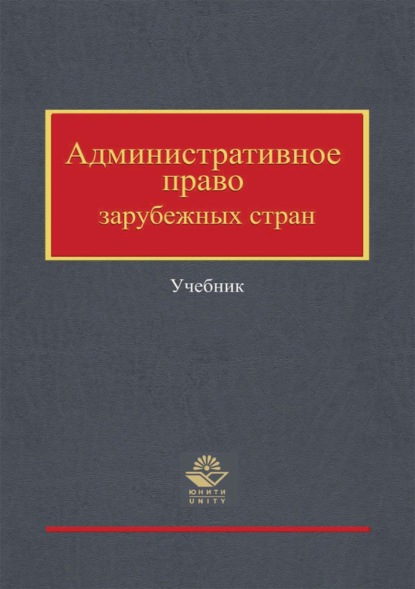 Административное право зарубежных стран

Учебник

ЮНИТИ
UNITY